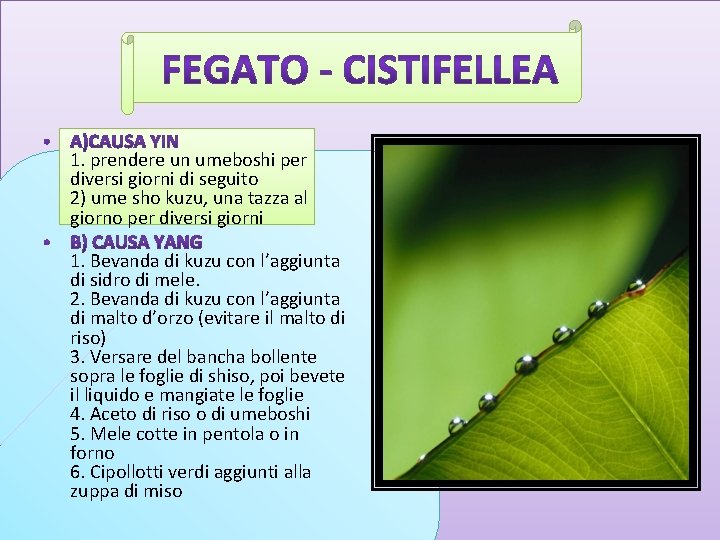 FEGATO - CISTIFELLEA

• A)CAUSA YIN
1. prendere un umeboshi per diversi giorni di seguito
2) ume sho kuzu, una tazza al giorno per diversi giorni

• B) CAUSA YANG
1. Bevanda di kuzu con l'aggiunta di sidro di mele.
2. Bevanda di kuzu con l'aggiunta di malto d'orzo (evitare il malto di riso)
3. Versare del bancha bollente sopra le foglie di shiso, poi bevete il liquido e mangiate le foglie
4. Aceto di riso o di umeboshi
5. Mele cotte in pentola o in forno
6. Cipollotti verdi aggiunti alla zuppa di miso